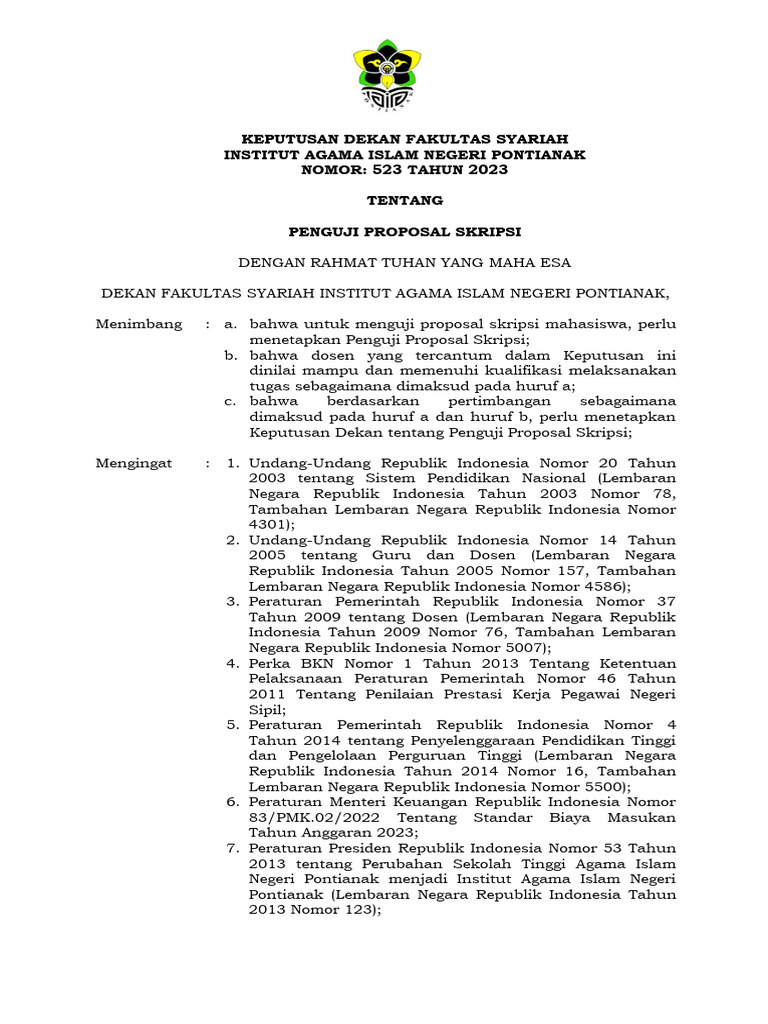 KEPUTUSAN DEKAN FAKULTAS SYARIAH
INSTITUT AGAMA ISLAM NEGERI PONTIANAK
NOMOR: 523 TAHUN 2023

TENTANG

PENGUJI PROPOSAL SKRIPSI

DENGAN RAHMAT TUHAN YANG MAHA ESA

DEKAN FAKULTAS SYARIAH INSTITUT AGAMA ISLAM NEGERI PONTIANAK,

Menimbang : a. bahwa untuk menguji proposal skripsi mahasiswa, perlu menetapkan Penguji Proposal Skripsi;
b. bahwa dosen yang tercantum dalam Keputusan ini dinilai mampu dan memenuhi kualifikasi melaksanakan tugas sebagaimana dimaksud pada huruf a;
c. bahwa berdasarkan pertimbangan sebagaimana dimaksud pada huruf a dan huruf b, perlu menetapkan Keputusan Dekan tentang Penguji Proposal Skripsi;

Mengingat : 1. Undang-Undang Republik Indonesia Nomor 20 Tahun 2003 tentang Sistem Pendidikan Nasional (Lembaran Negara Republik Indonesia Tahun 2003 Nomor 78, Tambahan Lembaran Negara Republik Indonesia Nomor 4301);
2. Undang-Undang Republik Indonesia Nomor 14 Tahun 2005 tentang Guru dan Dosen (Lembaran Negara Republik Indonesia Tahun 2005 Nomor 157, Tambahan Lembaran Negara Republik Indonesia Nomor 4586);
3. Peraturan Pemerintah Republik Indonesia Nomor 37 Tahun 2009 tentang Dosen (Lembaran Negara Republik Indonesia Tahun 2009 Nomor 76, Tambahan Lembaran Negara Republik Indonesia Nomor 5007);
4. Perka BKN Nomor 1 Tahun 2013 Tentang Ketentuan Pelaksanaan Peraturan Pemerintah Nomor 46 Tahun 2011 Tentang Penilaian Prestasi Kerja Pegawai Negeri Sipil;
5. Peraturan Pemerintah Republik Indonesia Nomor 4 Tahun 2014 tentang Penyelenggaraan Pendidikan Tinggi dan Pengelolaan Perguruan Tinggi (Lembaran Negara Republik Indonesia Tahun 2014 Nomor 16, Tambahan Lembaran Negara Republik Indonesia Nomor 5500);
6. Peraturan Menteri Keuangan Republik Indonesia Nomor 83/PMK.02/2022 Tentang Standar Biaya Masukan Tahun Anggaran 2023;
7. Peraturan Presiden Republik Indonesia Nomor 53 Tahun 2013 tentang Perubahan Sekolah Tinggi Agama Islam Negeri Pontianak menjadi Institut Agama Islam Negeri Pontianak (Lembaran Negara Republik Indonesia Tahun 2013 Nomor 123);